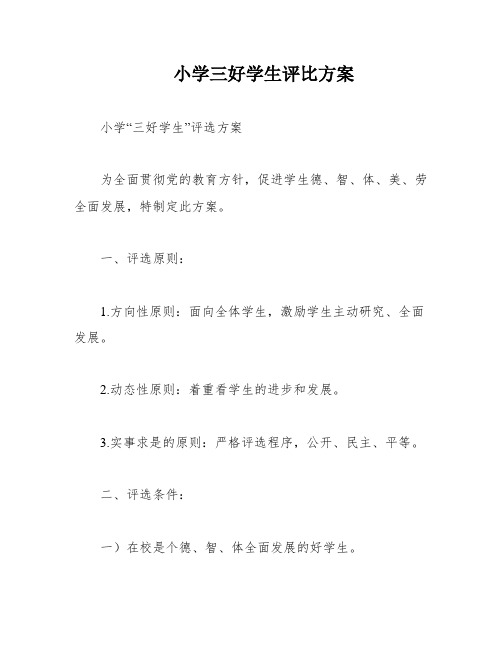 小学三好学生评比方案

小学“三好学生”评选方案

为全面贯彻党的教育方针，促进学生德、智、体、美、劳全面发展，特制定此方案。

一、评选原则：

1.方向性原则：面向全体学生，激励学生主动研究、全面发展。

2.动态性原则：着重看学生的进步和发展。

3.实事求是的原则：严格评选程序，公开、民主、平等。

二、评选条件：

一）在校是个德、智、体全面发展的好学生。